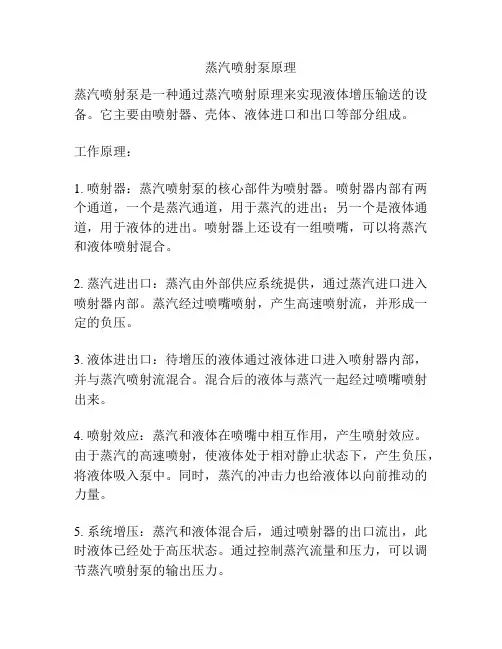 蒸汽喷射泵原理

蒸汽喷射泵是一种通过蒸汽喷射原理来实现液体增压输送的设备。它主要由喷射器、壳体、液体进口和出口等部分组成。

工作原理：

1. 喷射器：蒸汽喷射泵的核心部件为喷射器。喷射器内部有两个通道，一个是蒸汽通道，用于蒸汽的进出；另一个是液体通道，用于液体的进出。喷射器上还设有一组喷嘴，可以将蒸汽和液体喷射混合。

2. 蒸汽进出口：蒸汽由外部供应系统提供，通过蒸汽进口进入喷射器内部。蒸汽经过喷嘴喷射，产生高速喷射流，并形成一定的负压。

3. 液体进出口：待增压的液体通过液体进口进入喷射器内部，并与蒸汽喷射流混合。混合后的液体与蒸汽一起经过喷嘴喷射出来。

4. 喷射效应：蒸汽和液体在喷嘴中相互作用，产生喷射效应。由于蒸汽的高速喷射，使液体处于相对静止状态下，产生负压，将液体吸入泵中。同时，蒸汽的冲击力也给液体以向前推动的力量。

5. 系统增压：蒸汽和液体混合后，通过喷射器的出口流出，此时液体已经处于高压状态。通过控制蒸汽流量和压力，可以调节蒸汽喷射泵的输出压力。